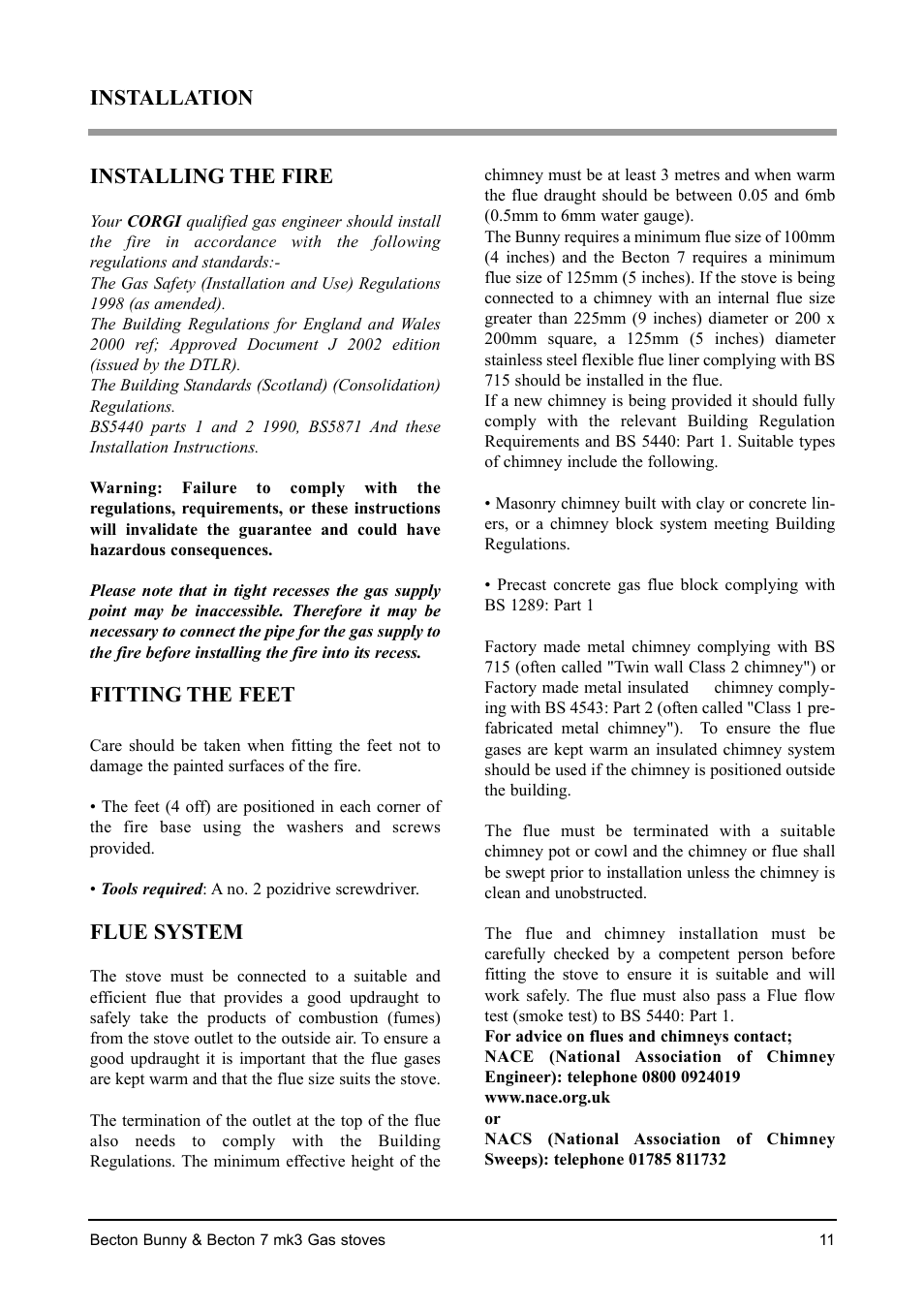 INSTALLATION

INSTALLING THE FIRE

Your CORGI qualified gas engineer should install the fire in accordance with the following regulations and standards:-
The Gas Safety (Installation and Use) Regulations 1998 (as amended).
The Building Regulations for England and Wales 2000 ref; Approved Document J 2002 edition (issued by the DTLR).
The Building Standards (Scotland) (Consolidation) Regulations.
BS5440 parts 1 and 2 1990, BS5871 And these Installation Instructions.

Warning: Failure to comply with the regulations, requirements, or these instructions will invalidate the guarantee and could have hazardous consequences.

Please note that in tight recesses the gas supply point may be inaccessible. Therefore it may be necessary to connect the pipe for the gas supply to the fire before installing the fire into its recess.

FITTING THE FEET

Care should be taken when fitting the feet not to damage the painted surfaces of the fire.

• The feet (4 off) are positioned in each corner of the fire base using the washers and screws provided.

• Tools required: A no. 2 pozidrive screwdriver.

FLUE SYSTEM

The stove must be connected to a suitable and efficient flue that provides a good updraught to safely take the products of combustion (fumes) from the stove outlet to the outside air. To ensure a good updraught it is important that the flue gases are kept warm and that the flue size suits the stove.

The termination of the outlet at the top of the flue also needs to comply with the Building Regulations. The minimum effective height of the chimney must be at least 3 metres and when warm the flue draught should be between 0.05 and 6mb (0.5mm to 6mm water gauge).
The Bunny requires a minimum flue size of 100mm (4 inches) and the Becton 7 requires a minimum flue size of 125mm (5 inches). If the stove is being connected to a chimney with an internal flue size greater than 225mm (9 inches) diameter or 200 x 200mm square, a 125mm (5 inches) diameter stainless steel flexible flue liner complying with BS 715 should be installed in the flue.
If a new chimney is being provided it should fully comply with the relevant Building Regulation Requirements and BS 5440: Part 1. Suitable types of chimney include the following.

• Masonry chimney built with clay or concrete liners, or a chimney block system meeting Building Regulations.

• Precast concrete gas flue block complying with BS 1289: Part 1

Factory made metal chimney complying with BS 715 (often called "Twin wall Class 2 chimney") or Factory made metal insulated chimney complying with BS 4543: Part 2 (often called "Class 1 prefabricated metal chimney"). To ensure the flue gases are kept warm an insulated chimney system should be used if the chimney is positioned outside the building.

The flue must be terminated with a suitable chimney pot or cowl and the chimney or flue shall be swept prior to installation unless the chimney is clean and unobstructed.

The flue and chimney installation must be carefully checked by a competent person before fitting the stove to ensure it is suitable and will work safely. The flue must also pass a Flue flow test (smoke test) to BS 5440: Part 1.
For advice on flues and chimneys contact;
NACE (National Association of Chimney Engineer): telephone 0800 0924019
www.nace.org.uk
or
NACS (National Association of Chimney Sweeps): telephone 01785 811732

Becton Bunny & Becton 7 mk3 Gas stoves 11